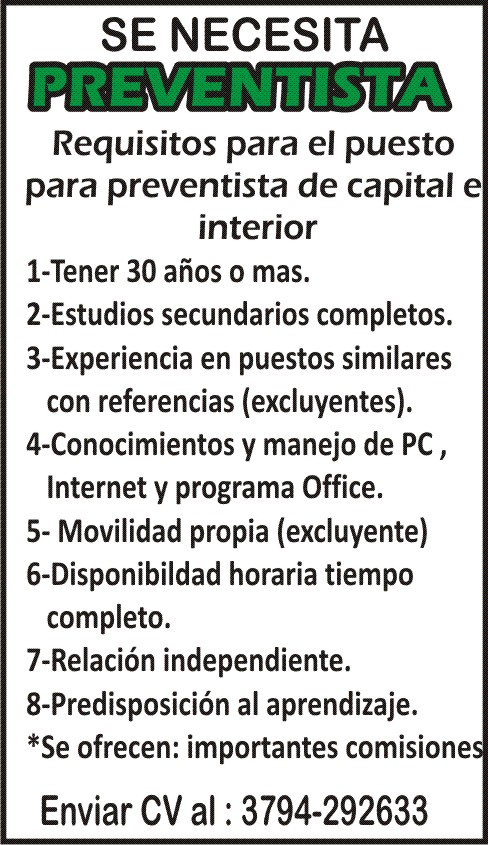 SE NECESITA
PREVENTISTA

Requisitos para el puesto para preventista de capital e interior

1-Tener 30 años o mas.
2-Estudios secundarios completos.
3-Experiencia en puestos similares con referencias (excluyentes).
4-Conocimientos y manejo de PC , Internet y programa Office.
5- Movilidad propia (excluyente)
6-Disponibildad horaria tiempo completo.
7-Relación independiente.
8-Predisposición al aprendizaje.
*Se ofrecen: importantes comisiones

Enviar CV al : 3794-292633